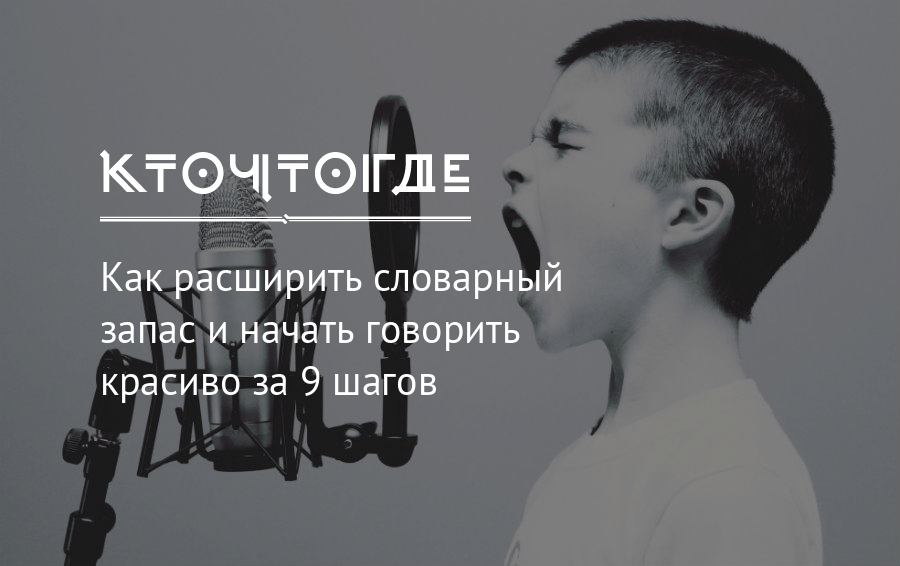 КТОЧТОГДЕ

Как расширить словарный запас и начать говорить красиво за 9 шагов